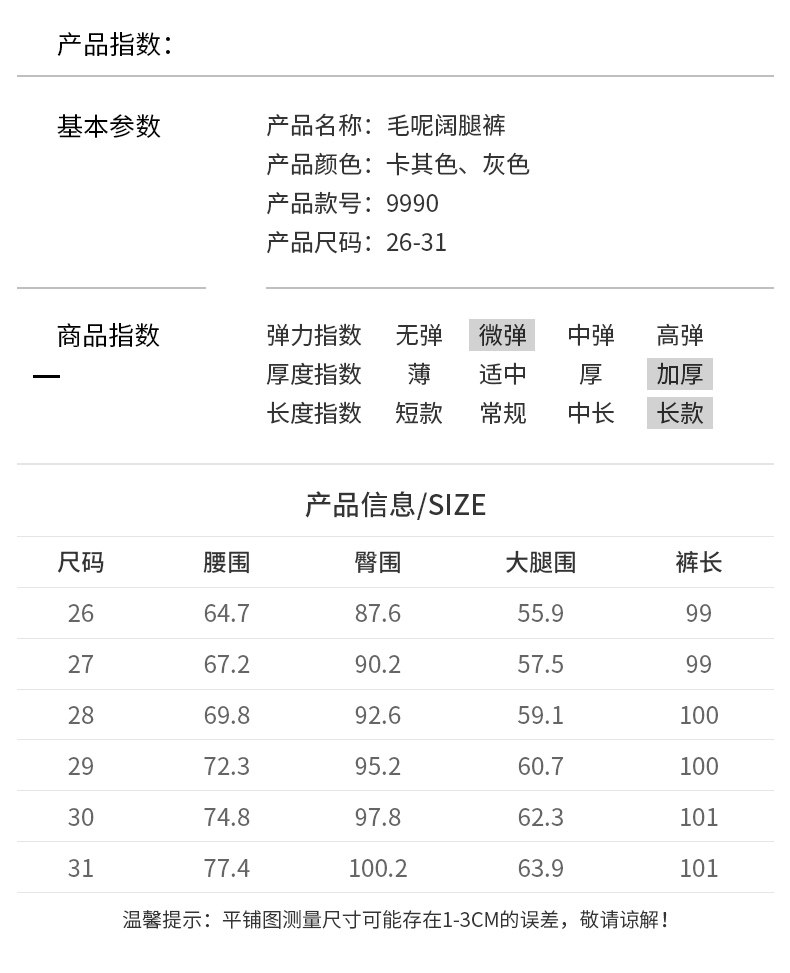 产品指数:

基本参数

产品名称:毛呢阔腿裤
产品颜色:卡其色、灰色
产品款号:9990
产品尺码:26-31

商品指数

弹力指数 无弹 微弹 中弹 高弹
厚度指数 薄 适中 厚 加厚
长度指数 短款 常规 中长 长款

产品信息/SIZE

| 尺码 | 腰围 | 臀围 | 大腿围 | 裤长 |
|---|---|---|---|---|
| 26 | 64.7 | 87.6 | 55.9 | 99 |
| 27 | 67.2 | 90.2 | 57.5 | 99 |
| 28 | 69.8 | 92.6 | 59.1 | 100 |
| 29 | 72.3 | 95.2 | 60.7 | 100 |
| 30 | 74.8 | 97.8 | 62.3 | 101 |
| 31 | 77.4 | 100.2 | 63.9 | 101 |

温馨提示:平铺图测量尺寸可能存在1-3CM的误差,敬请谅解!